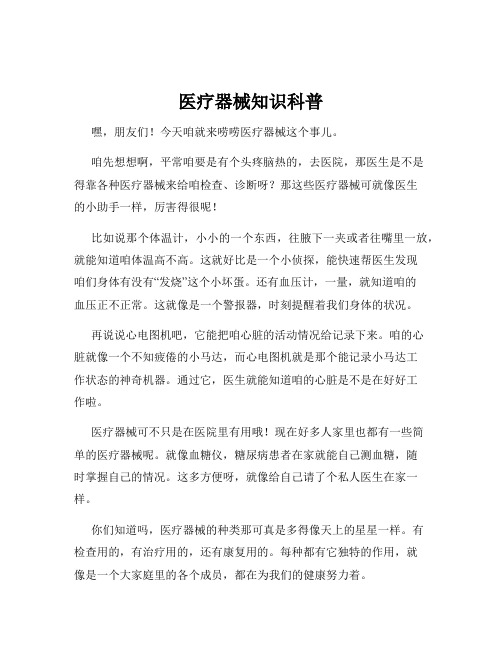 医疗器械知识科普

嘿，朋友们！今天咱就来唠唠医疗器械这个事儿。

咱先想想啊，平常咱要是有个头疼脑热的，去医院，那医生是不是得靠各种医疗器械来给咱检查、诊断呀？那这些医疗器械可就像医生的小助手一样，厉害得很呢！

比如说那个体温计，小小的一个东西，往腋下一夹或者往嘴里一放，就能知道咱体温高不高。这就好比是一个小侦探，能快速帮医生发现咱们身体有没有“发烧”这个小坏蛋。还有血压计，一量，就知道咱的血压正不正常。这就像是一个警报器，时刻提醒着我们身体的状况。

再说说心电图机吧，它能把咱心脏的活动情况给记录下来。咱的心脏就像一个不知疲倦的小马达，而心电图机就是那个能记录小马达工作状态的神奇机器。通过它，医生就能知道咱的心脏是不是在好好工作啦。

医疗器械可不只是在医院里有用哦！现在好多人家里也都有一些简单的医疗器械呢。就像血糖仪，糖尿病患者在家就能自己测血糖，随时掌握自己的情况。这多方便呀，就像给自己请了个私人医生在家一样。

你们知道吗，医疗器械的种类那可真是多得像天上的星星一样。有检查用的，有治疗用的，还有康复用的。每种都有它独特的作用，就像是一个大家庭里的各个成员，都在为我们的健康努力着。